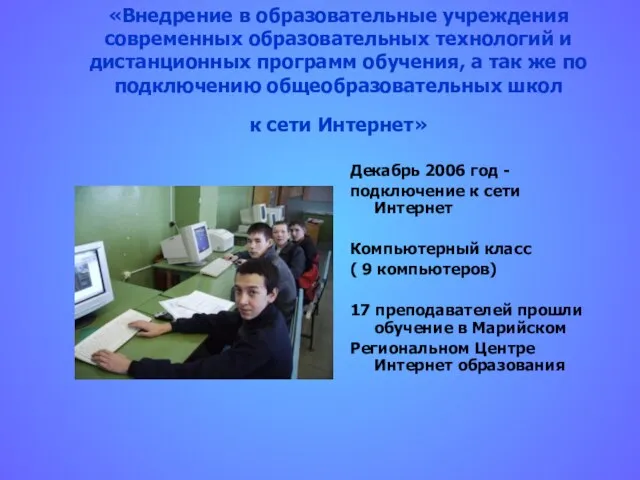 «Внедрение в образовательные учреждения современных образовательных технологий и дистанционных программ обучения, а так же по подключению общеобразовательных школ

к сети Интернет»

Декабрь 2006 год -

подключение к сети Интернет

Компьютерный класс

( 9 компьютеров)

17 преподавателей прошли обучение в Марийском

Региональном Центре Интернет образования